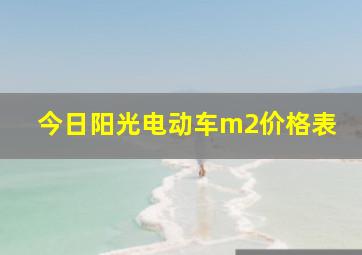 今日阳光电动车m2价格表